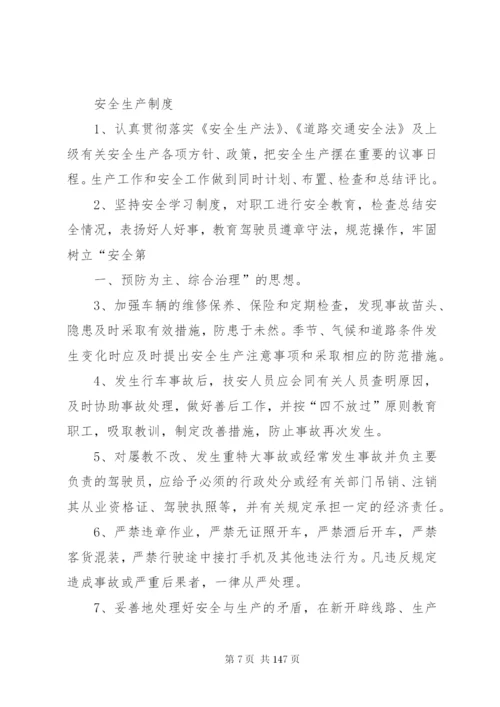 安全生产制度

1、认真贯彻落实《安全生产法》、《道路交通安全法》及上级有关安全生产各项方针、政策，把安全生产摆在重要的议事日程。生产工作和安全工作做到同时计划、布置、检查和总结评比。

2、坚持安全学习制度，对职工进行安全教育，检查总结安全情况，表扬好人好事，教育驾驶员遵章守法，规范操作，牢固树立“安全第

一、预防为主、综合治理”的思想。

3、加强车辆的维修保养、保险和定期检查，发现事故苗头、隐患及时采取有效措施，防患于未然。季节、气候和道路条件发生变化时应及时提出安全生产注意事项和采取相应的防范措施。

4、发生行车事故后，技安人员应会同有关人员查明原因，及时协助事故处理，做好善后工作，并按“四不放过”原则教育职工，吸取教训，制定改善措施，防止事故再次发生。

5、对屡教不改、发生重特大事故或经常发生事故并负主要负责的驾驶员，应给予必须的行政处分或经有关部门吊销、注销其从业资格证、驾驶执照等，并有关规定承担一定的经济责任。

6、严禁违章作业，严禁无证照开车，严禁酒后开车，严禁客货混装，严禁行驶途中接打手机及其他违法行为。凡违反规定造成事故或严重后果者，一律从严处理。

7、妥善地处理好安全与生产的矛盾，在新开辟线路、生产

第 7 页 共 147 页